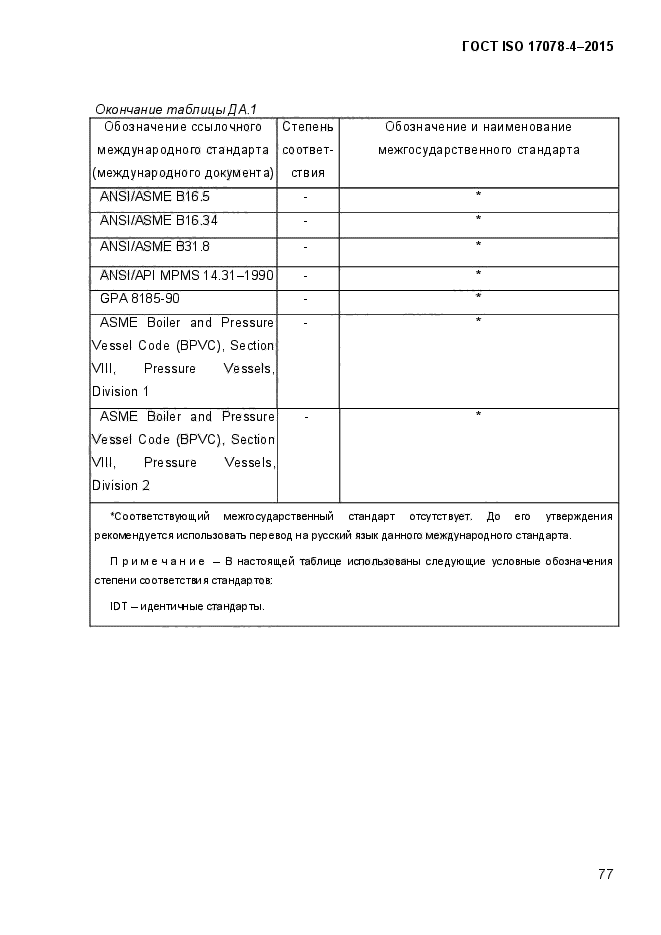 ГОСТ ISO 17078-4–2015

Окончание таблицы ДА.1

| Обозначение ссылочного международного стандарта (международного документа) | Степень соответствия | Обозначение и наименование межгосударственного стандарта |
|---|---|---|
| ANSI/ASME B16.5 | - | * |
| ANSI/ASME B16.34 | - | * |
| ANSI/ASME B31.8 | - | * |
| ANSI/API MPMS 14.31–1990 | - | * |
| GPA 8185-90 | - | * |
| ASME Boiler and Pressure Vessel Code (BPVC), Section VIII, Pressure Vessels, Division 1 | - | * |
| ASME Boiler and Pressure Vessel Code (BPVC), Section VIII, Pressure Vessels, Division 2 | - | * |

*Соответствующий межгосударственный стандарт отсутствует. До его утверждения рекомендуется использовать перевод на русский язык данного международного стандарта.

Примечание – В настоящей таблице использованы следующие условные обозначения степени соответствия стандартов:

IDT – идентичные стандарты.

77